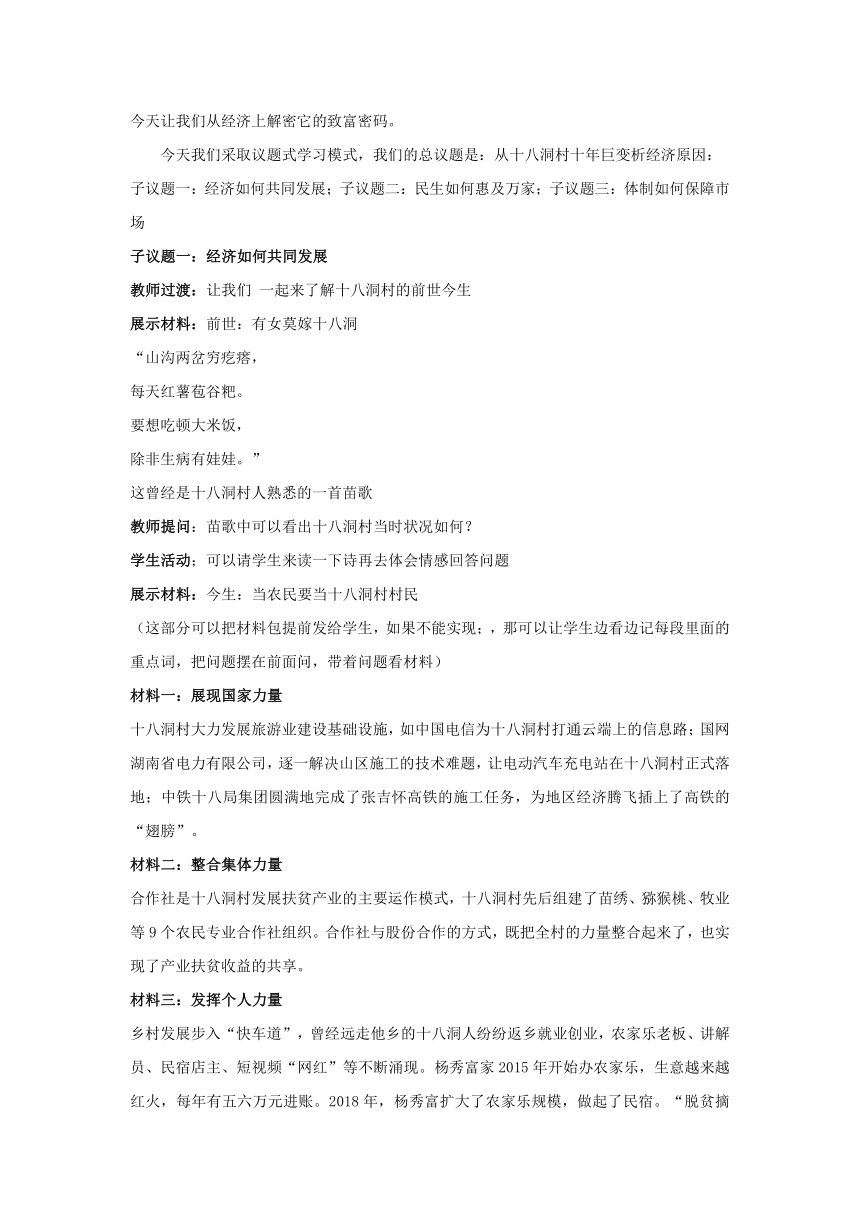 今天让我们从经济上解密它的致富密码。

今天我们采取议题式学习模式，我们的总议题是：从十八洞村十年巨变析经济原因：子议题一：经济如何共同发展；子议题二：民生如何惠及万家；子议题三：体制如何保障市场

子议题一：经济如何共同发展

教师过渡：让我们 一起来了解十八洞村的前世今生

展示材料：前世：有女莫嫁十八洞

“山沟两岔穷疙瘩，

每天红薯苞谷粑。

要想吃顿大米饭，

除非生病有娃娃。”

这曾经是十八洞村人熟悉的一首苗歌

教师提问：苗歌中可以看出十八洞村当时状况如何？

学生活动：可以请学生来读一下诗再去体会情感回答问题

展示材料：今生：当农民要当十八洞村村民

（这部分可以把材料包提前发给学生，如果不能实现；，那可以让学生边看边记每段里面的重点词，把问题摆在前面问，带着问题看材料）

材料一：展现国家力量

十八洞村大力发展旅游业建设基础设施，如中国电信为十八洞村打通云端上的信息路；国网湖南省电力有限公司，逐一解决山区施工的技术难题，让电动汽车充电站在十八洞村正式落地；中铁十八局集团圆满地完成了张吉怀高铁的施工任务，为地区经济腾飞插上了高铁的“翅膀”。

材料二：整合集体力量

合作社是十八洞村发展扶贫产业的主要运作模式，十八洞村先后组建了苗绣、猕猴桃、牧业等 9 个农民专业合作社组织。合作社与股份合作的方式，既把全村的力量整合起来了，也实现了产业扶贫收益的共享。

材料三：发挥个人力量

乡村发展步入“快车道”，曾经远走他乡的十八洞人纷纷返乡就业创业，农家乐老板、讲解员、民宿店主、短视频“网红”等不断涌现。杨秀富家 2015 年开始办农家乐，生意越来越红火，每年有五六万元进账。2018 年，杨秀富扩大了农家乐规模，做起了民宿。“脱贫摘